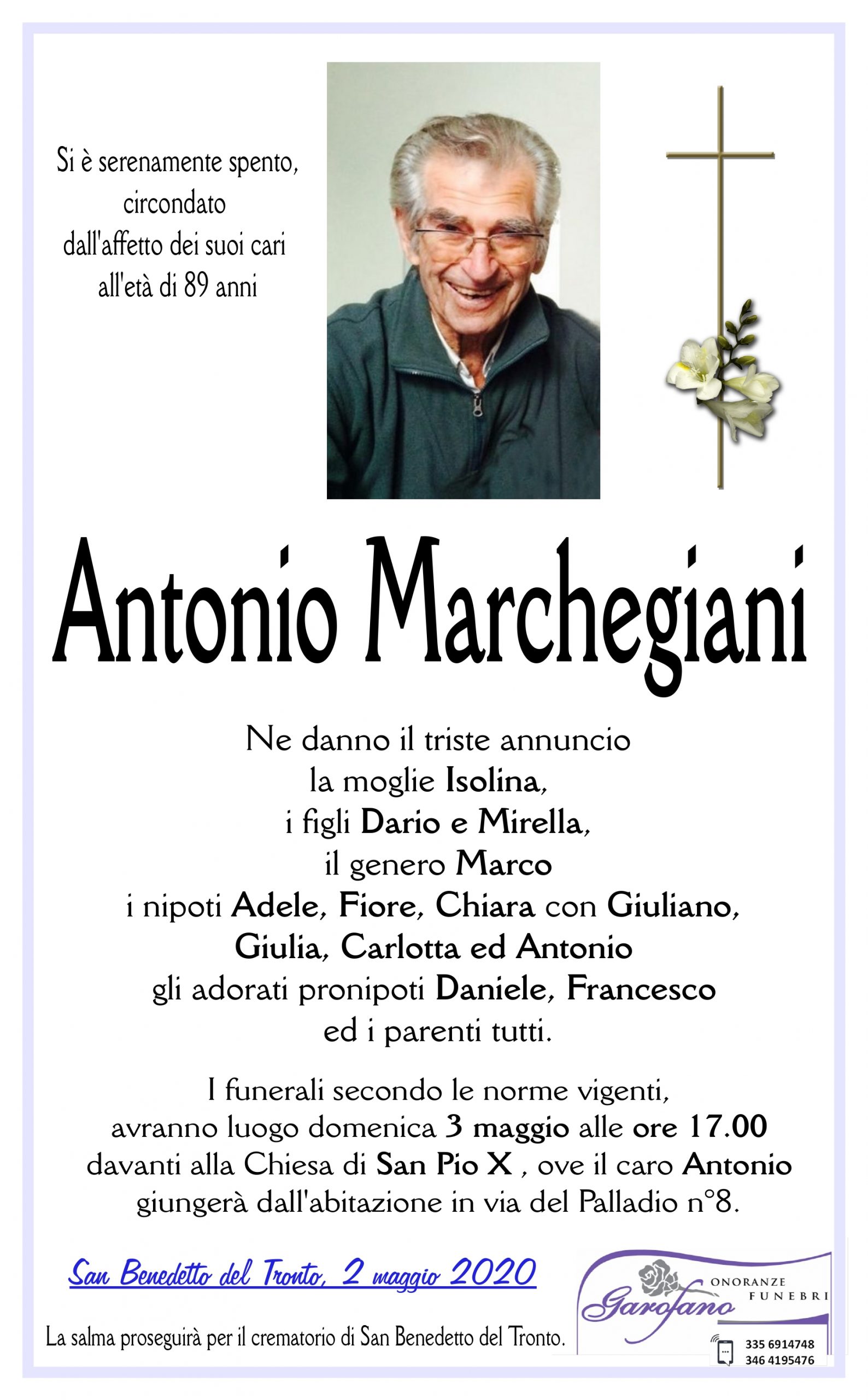 Si è serenamente spento, circondato dall'affetto dei suoi cari all'età di 89 anni

Antonio Marchegiani

Ne danno il triste annuncio
la moglie Isolina,
i figli Dario e Mirella,
il genero Marco
i nipoti Adele, Fiore, Chiara con Giuliano,
Giulia, Carlotta ed Antonio
gli adorati pronipoti Daniele, Francesco
ed i parenti tutti.

I funerali secondo le norme vigenti, avranno luogo domenica 3 maggio alle ore 17.00 davanti alla Chiesa di San Pio X , ove il caro Antonio giungerà dall'abitazione in via del Palladio n°8.

San Benedetto del Tronto, 2 maggio 2020

La salma proseguirà per il crematorio di San Benedetto del Tronto.

Garofano
ONORANZE FUNEBRI
335 6914748
346 4195476